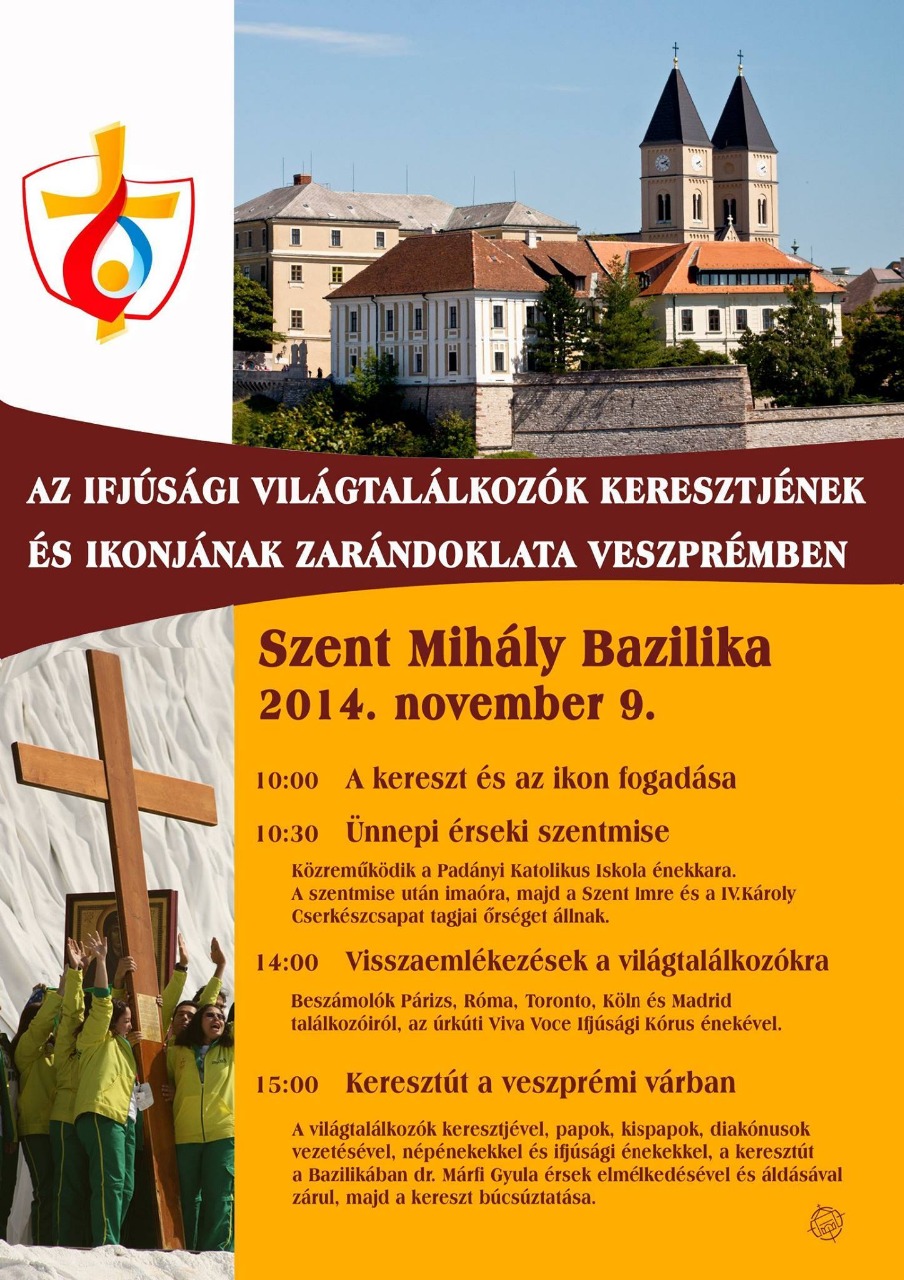 AZ IFJÚSÁGI VILÁGTALÁLKOZÓK KERESZTJÉNEK
ÉS IKONJÁNAK ZARÁNDOKLATA VESZPRÉMBEN

Szent Mihály Bazilika
2014. november 9.

10:00 A kereszt és az ikon fogadása

10:30 Ünnepi érseki szentmise

Közreműködik a Padányi Katolikus Iskola énekkara. A szentmise után imaóra, majd a Szent Imre és a IV.Károly Cserkészcsapat tagjai őrséget állnak.

14:00 Visszaemlékezések a világtalálkozókra

Beszámolók Párizs, Róma, Toronto, Köln és Madrid találkozóiról, az úrkúti Viva Voce Ifjúsági Kórus énekével.

15:00 Keresztút a veszprémi várban

A világtalálkozók keresztjével, papok, kispapok, diakónusok vezetésével, népénekekkel és ifjúsági énekekkel, a keresztút a Bazilikában dr. Márfi Gyula érsek elmélkedésével és áldásával zárul, majd a kereszt búcsúztatása.